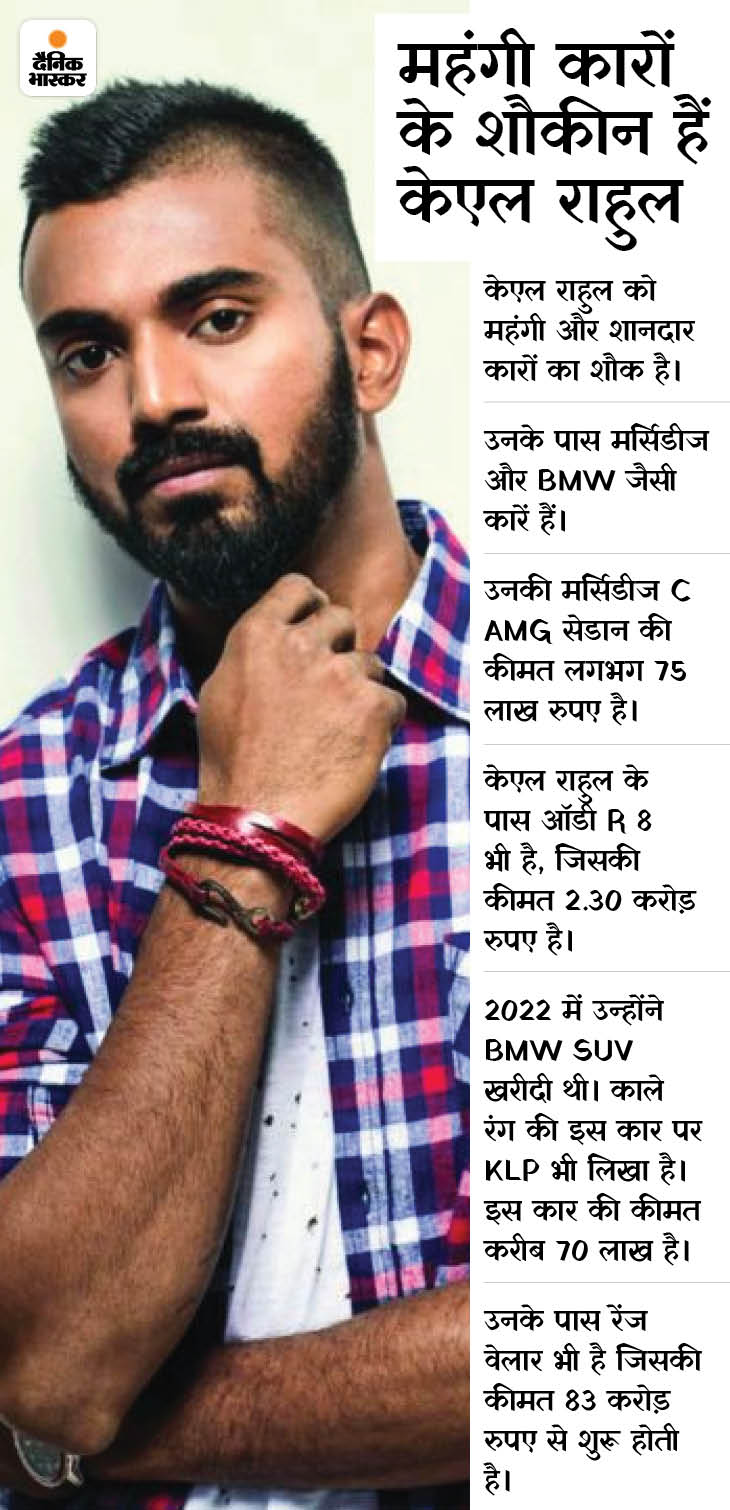 दैनिक भास्कर

महंगी कारों के शौकीन हैं केएल राहुल

केएल राहुल को महंगी और शानदार कारों का शौक है।

उनके पास मर्सिडीज और BMW जैसी कारें हैं।

उनकी मर्सिडीज C AMG सेडान की कीमत लगभग 75 लाख रुपए है।

केएल राहुल के पास ऑडी R 8 भी है, जिसकी कीमत 2.30 करोड़ रुपए है।

2022 में उन्होंने BMW SUV खरीदी थी। काले रंग की इस कार पर KLP भी लिखा है। इस कार की कीमत करीब 70 लाख है।

उनके पास रेंज वेलार भी है जिसकी कीमत 83 करोड़ रुपए से शुरू होती है।